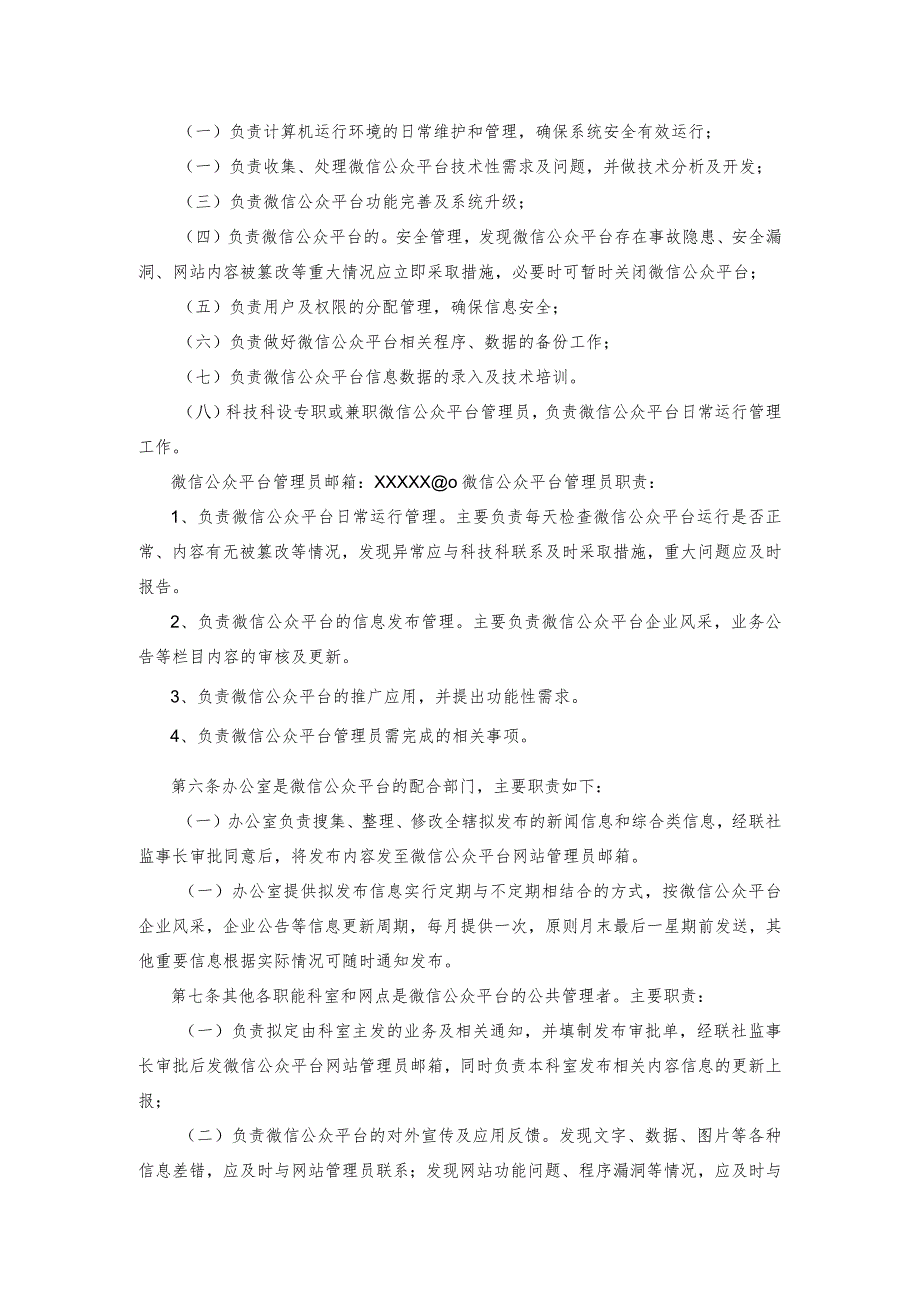 （一）负责计算机运行环境的日常维护和管理，确保系统安全有效运行；

（一）负责收集、处理微信公众平台技术性需求及问题，并做技术分析及开发；

（三）负责微信公众平台功能完善及系统升级；

（四）负责微信公众平台的。安全管理，发现微信公众平台存在事故隐患、安全漏洞、网站内容被篡改等重大情况应立即采取措施，必要时可暂时关闭微信公众平台；

（五）负责用户及权限的分配管理，确保信息安全；

（六）负责做好微信公众平台相关程序、数据的备份工作；

（七）负责微信公众平台信息数据的录入及技术培训。

（八）科技科设专职或兼职微信公众平台管理员，负责微信公众平台日常运行管理工作。

微信公众平台管理员邮箱：XXXXX@o 微信公众平台管理员职责：

1、负责微信公众平台日常运行管理。主要负责每天检查微信公众平台运行是否正常、内容有无被篡改等情况，发现异常应与科技科联系及时采取措施，重大问题应及时报告。

2、负责微信公众平台的信息发布管理。主要负责微信公众平台企业风采，业务公告等栏目内容的审核及更新。

3、负责微信公众平台的推广应用，并提出功能性需求。

4、负责微信公众平台管理员需完成的相关事项。

第六条办公室是微信公众平台的配合部门，主要职责如下：

（一）办公室负责搜集、整理、修改全辖拟发布的新闻信息和综合类信息，经联社监事长审批同意后，将发布内容发至微信公众平台网站管理员邮箱。

（一）办公室提供拟发布信息实行定期与不定期相结合的方式，按微信公众平台企业风采，企业公告等信息更新周期，每月提供一次，原则月末最后一星期前发送，其他重要信息根据实际情况可随时通知发布。

第七条其他各职能科室和网点是微信公众平台的公共管理者。主要职责：

（一）负责拟定由科室主发的业务及相关通知，并填制发布审批单，经联社监事长审批后发微信公众平台网站管理员邮箱，同时负责本科室发布相关内容信息的更新上报；

（二）负责微信公众平台的对外宣传及应用反馈。发现文字、数据、图片等各种信息差错，应及时与网站管理员联系；发现网站功能问题、程序漏洞等情况，应及时与